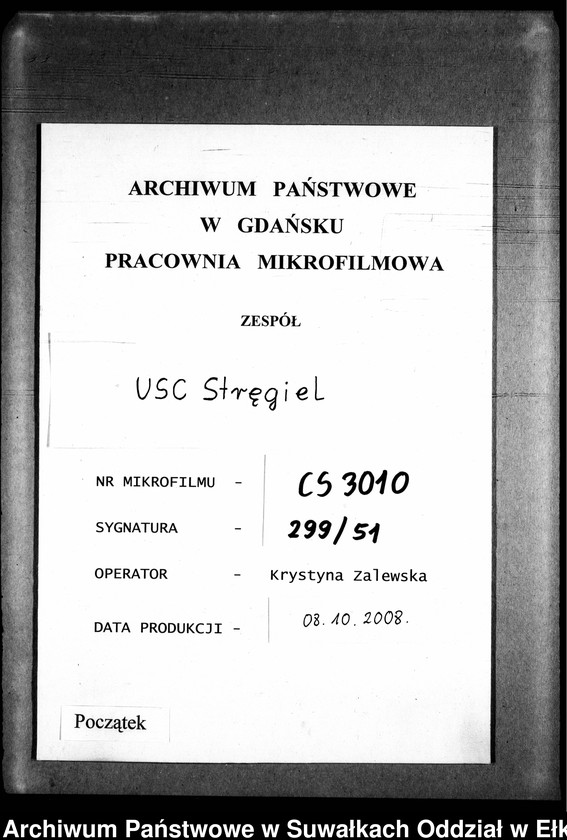 ARCHIWUM PAŃSTWOWE
W GDAŃSKU
PRACOWNIA MIKROFILMOWA

ZESPÓŁ

USC Stręgiel

NR MIKROFILMU - CS 3010

SYGNATURA - 299/51

OPERATOR - Krystyna Zalewska

DATA PRODUKCJI - 08.10.2008.

Początek

Archiwum Państwowe w Suwałkach Oddział w Ełk